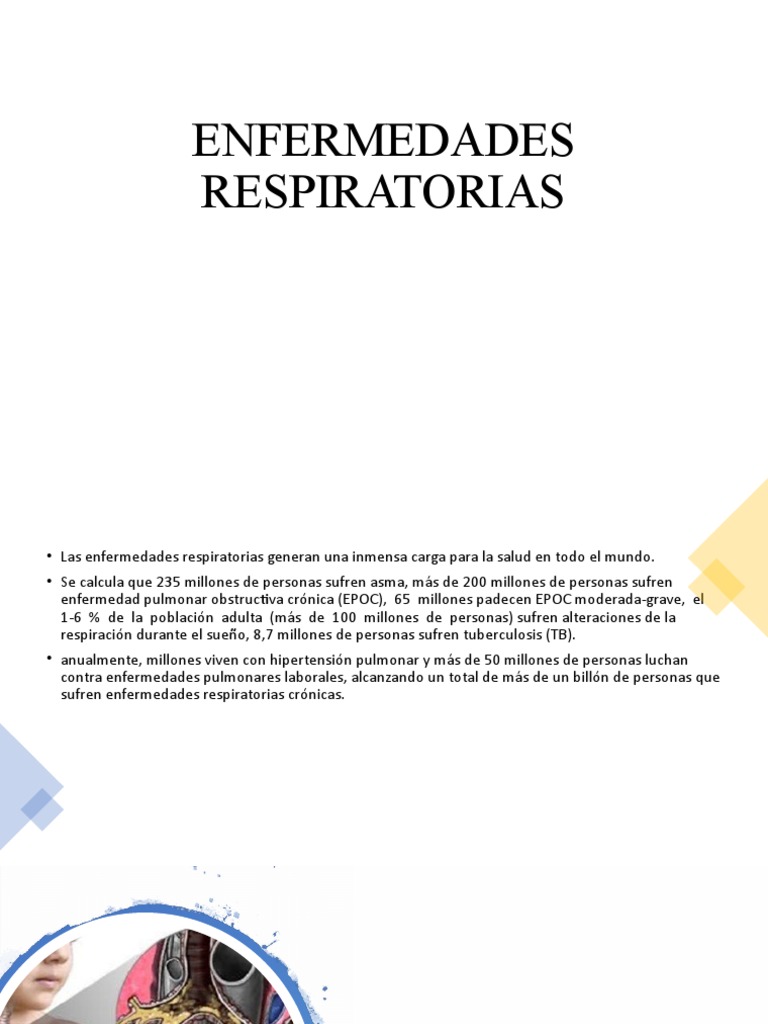 ENFERMEDADES RESPIRATORIAS

• Las enfermedades respiratorias generan una inmensa carga para la salud en todo el mundo.

• Se calcula que 235 millones de personas sufren asma, más de 200 millones de personas sufren enfermedad pulmonar obstructiva crónica (EPOC), 65 millones padecen EPOC moderada-grave, el 1-6 % de la población adulta (más de 100 millones de personas) sufren alteraciones de la respiración durante el sueño, 8,7 millones de personas sufren tuberculosis (TB).

• anualmente, millones viven con hipertensión pulmonar y más de 50 millones de personas luchan contra enfermedades pulmonares laborales, alcanzando un total de más de un billón de personas que sufren enfermedades respiratorias crónicas.